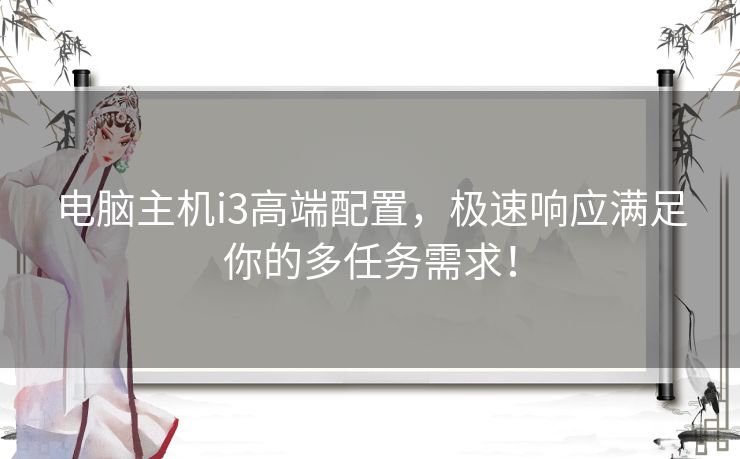 电脑主机i3高端配置，极速响应满足你的多任务需求！